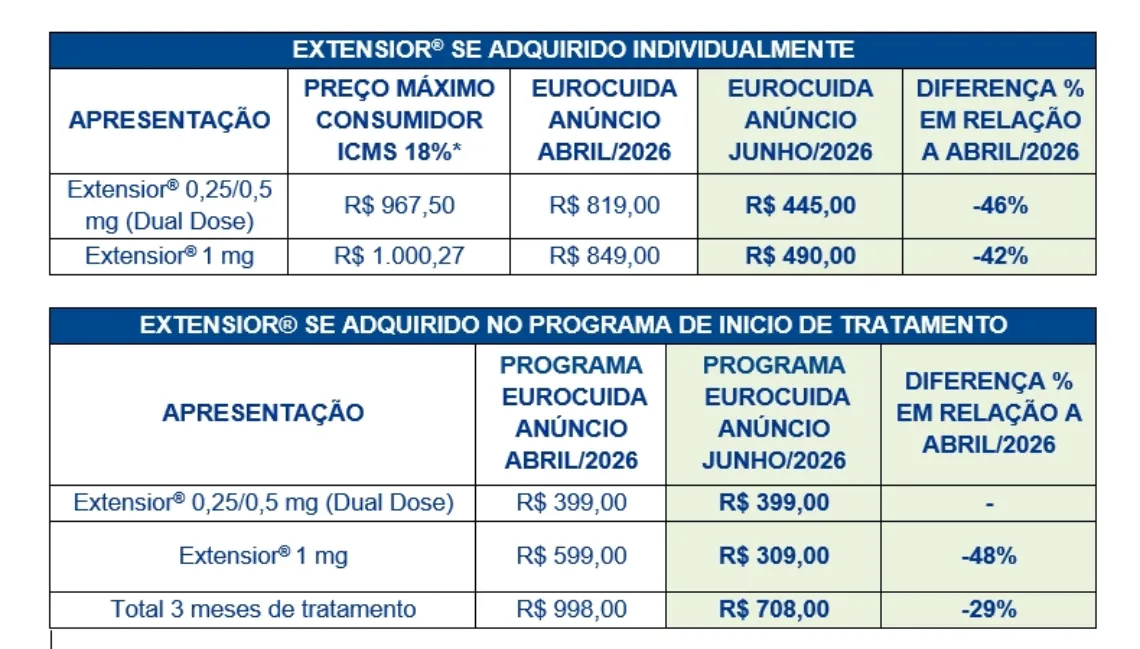 | EXTENSIOR® SE ADQUIRIDO INDIVIDUALMENTE | | | | |
|---|---|---|---|---|
| APRESENTAÇÃO | PREÇO MÁXIMO CONSUMIDOR ICMS 18%* | EUROCUIDA ANÚNCIO ABRIL/2026 | EUROCUIDA ANÚNCIO JUNHO/2026 | DIFERENÇA % EM RELAÇÃO A ABRIL/2026 |
| Extensior® 0,25/0,5 mg (Dual Dose) | R$ 967,50 | R$ 819,00 | R$ 445,00 | -46% |
| Extensior® 1 mg | R$ 1.000,27 | R$ 849,00 | R$ 490,00 | -42% |

| EXTENSIOR® SE ADQUIRIDO NO PROGRAMA DE INICIO DE TRATAMENTO | | | |
|---|---|---|---|
| APRESENTAÇÃO | PROGRAMA EUROCUIDA ANÚNCIO ABRIL/2026 | PROGRAMA EUROCUIDA ANÚNCIO JUNHO/2026 | DIFERENÇA % EM RELAÇÃO A ABRIL/2026 |
| Extensior® 0,25/0,5 mg (Dual Dose) | R$ 399,00 | R$ 399,00 | - |
| Extensior® 1 mg | R$ 599,00 | R$ 309,00 | -48% |
| Total 3 meses de tratamento | R$ 998,00 | R$ 708,00 | -29% |